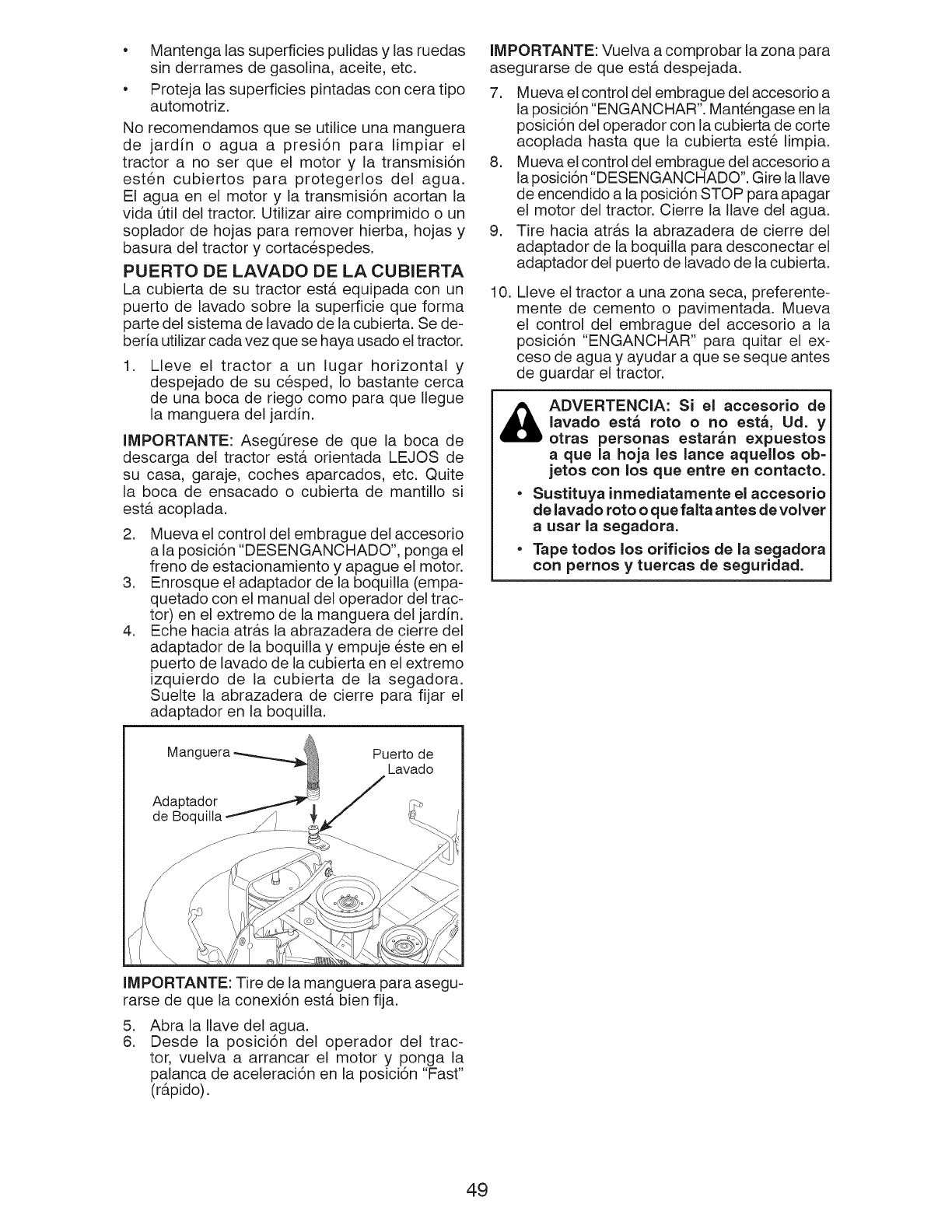 • Mantenga las superficies pulidas y las ruedas sin derrames de gasolina, aceite, etc.

• Proteja las superficies pintadas con cera tipo automotriz.

No recomendamos que se utilice una manguera de jardín o agua a presión para limpiar el tractor a no ser que el motor y la transmisión estén cubiertos para protegerlos del agua. El agua en el motor y la transmisión acortan la vida útil del tractor. Utilizar aire comprimido o un soplador de hojas para remover hierba, hojas y basura del tractor y cortacéspedes.

PUERTO DE LAVADO DE LA CUBIERTA

La cubierta de su tractor está equipada con un puerto de lavado sobre la superficie que forma parte del sistema de lavado de la cubierta. Se debería utilizar cada vez que se haya usado el tractor.

1. Lleve el tractor a un lugar horizontal y despejado de su césped, lo bastante cerca de una boca de riego como para que llegue la manguera del jardín.

IMPORTANTE: Asegúrese de que la boca de descarga del tractor está orientada LEJOS de su casa, garaje, coches aparcados, etc. Quite la boca de ensacado o cubierta de mantillo si está acoplada.

2. Mueva el control del embrague del accesorio a la posición "DESENGANCHADO", ponga el freno de estacionamiento y apague el motor.
3. Enrosque el adaptador de la boquilla (empaquetado con el manual del operador del tractor) en el extremo de la manguera del jardín.
4. Eche hacia atrás la abrazadera de cierre del adaptador de la boquilla y empuje éste en el puerto de lavado de la cubierta en el extremo izquierdo de la cubierta de la segadora. Suelte la abrazadera de cierre para fijar el adaptador en la boquilla.

Manguera
Puerto de Lavado
Adaptador de Boquilla

IMPORTANTE: Tire de la manguera para asegurarse de que la conexión está bien fija.

5. Abra la llave del agua.
6. Desde la posición del operador del tractor, vuelva a arrancar el motor y ponga la palanca de aceleración en la posición "Fast" (rápido).

IMPORTANTE: Vuelva a comprobar la zona para asegurarse de que está despejada.

7. Mueva el control del embrague del accesorio a la posición "ENGANCHAR". Manténgase en la posición del operador con la cubierta de corte acoplada hasta que la cubierta esté limpia.
8. Mueva el control del embrague del accesorio a la posición "DESENGANCHADO". Gire la llave de encendido a la posición STOP para apagar el motor del tractor. Cierre la llave del agua.
9. Tire hacia atrás la abrazadera de cierre del adaptador de la boquilla para desconectar el adaptador del puerto de lavado de la cubierta.
10. Lleve el tractor a una zona seca, preferentemente de cemento o pavimentada. Mueva el control del embrague del accesorio a la posición "ENGANCHAR" para quitar el exceso de agua y ayudar a que se seque antes de guardar el tractor.

ADVERTENCIA: Si el accesorio de lavado está roto o no está, Ud. y otras personas estarán expuestos a que la hoja les lance aquellos objetos con los que entre en contacto.

• Sustituya inmediatamente el accesorio de lavado roto o que falta antes de volver a usar la segadora.

• Tape todos los orificios de la segadora con pernos y tuercas de seguridad.

49